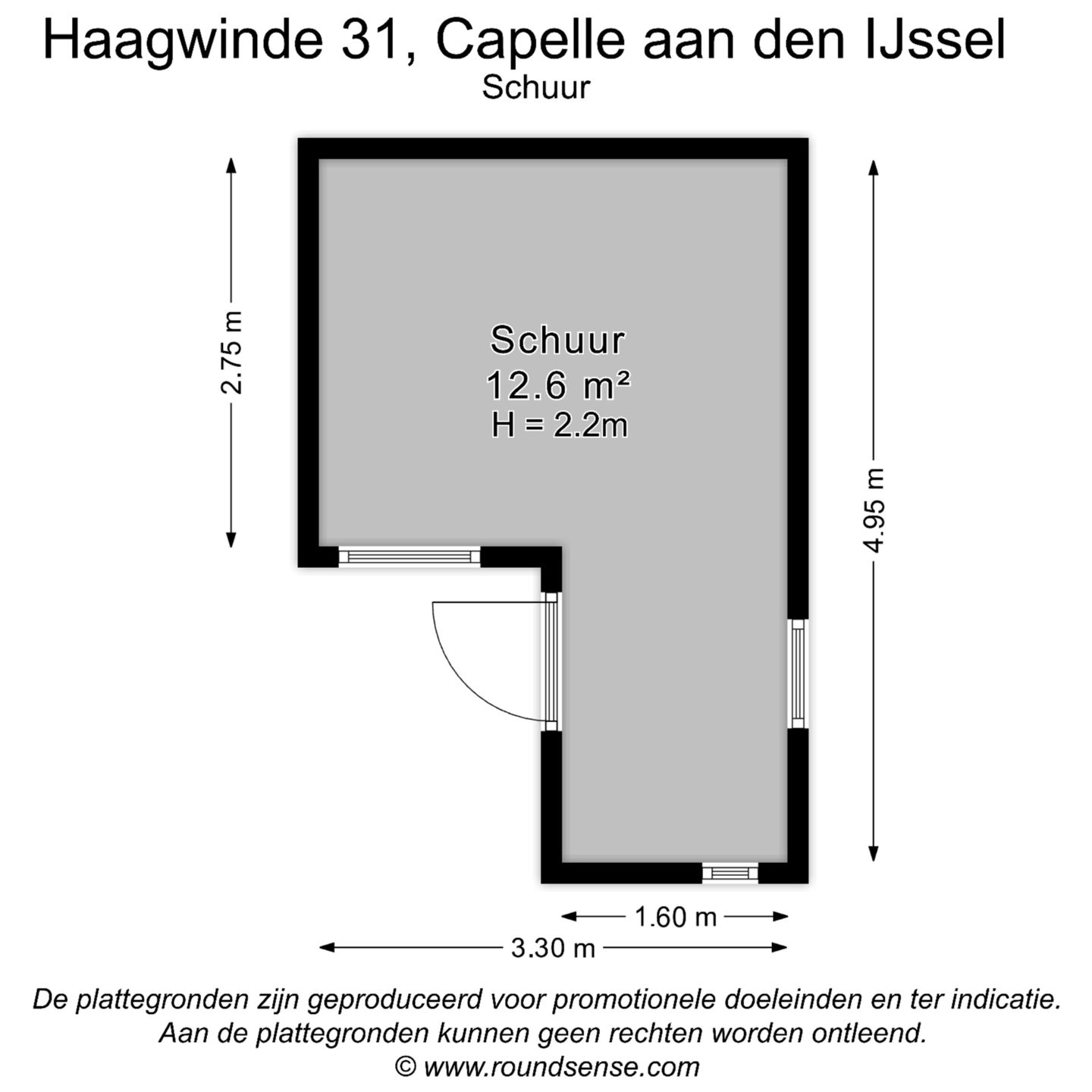 Haagwinde 31, Capelle aan den IJssel
Schuur

2.75 m

Schuur
12.6 m²
H = 2.2m

4.95 m

1.60 m
3.30 m

De plattegronden zijn geproduceerd voor promotionele doeleinden en ter indicatie.
Aan de plattegronden kunnen geen rechten worden ontleend.
© www.roundsense.com